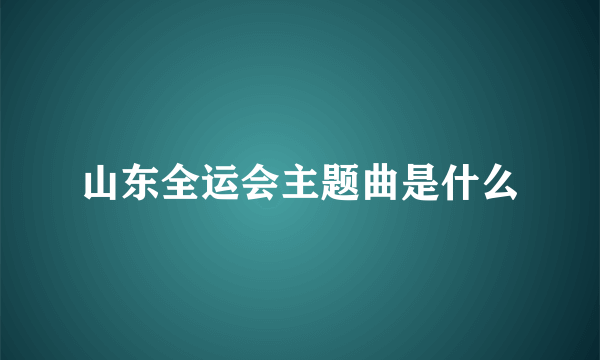 山东全运会主题曲是什么